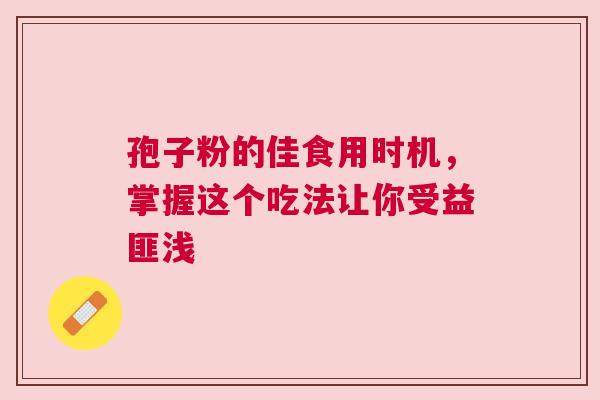 孢子粉的佳食用时机，掌握这个吃法让你受益匪浅